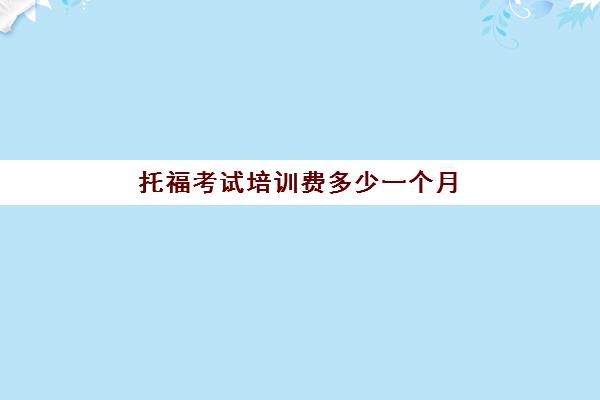 托福考试培训费多少一个月